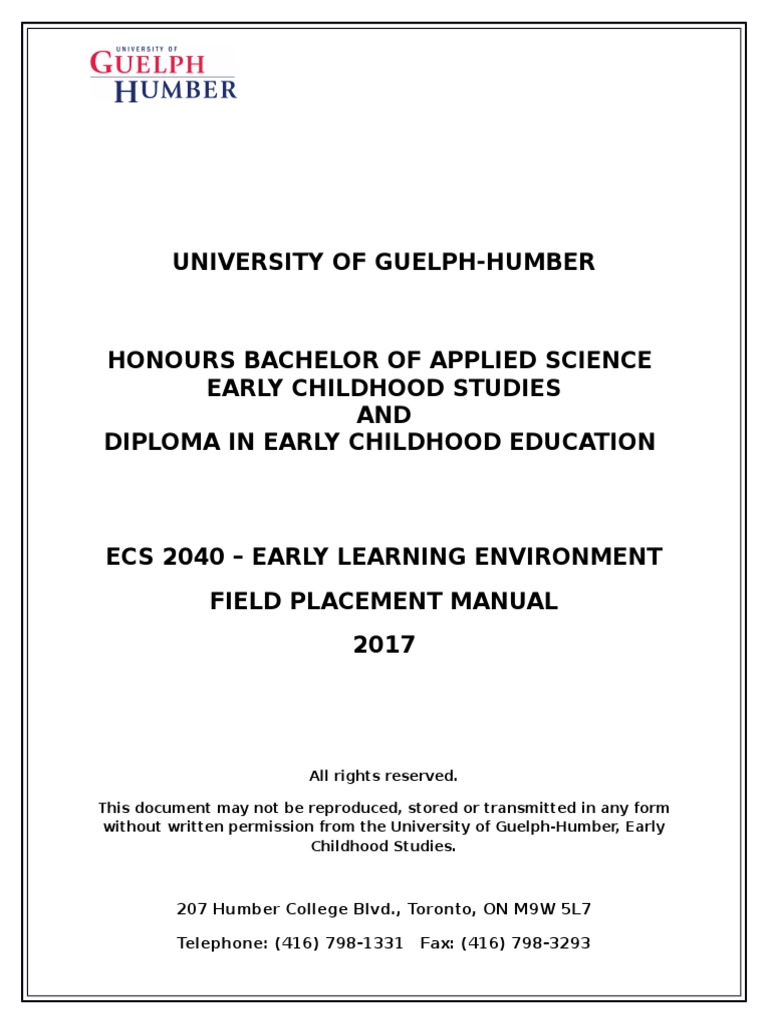 UNIVERSITY OF
GUELPH
HUMBER

UNIVERSITY OF GUELPH-HUMBER

HONOURS BACHELOR OF APPLIED SCIENCE
EARLY CHILDHOOD STUDIES
AND
DIPLOMA IN EARLY CHILDHOOD EDUCATION

ECS 2040 – EARLY LEARNING ENVIRONMENT

FIELD PLACEMENT MANUAL

2017

All rights reserved.

This document may not be reproduced, stored or transmitted in any form without written permission from the University of Guelph-Humber, Early Childhood Studies.

207 Humber College Blvd., Toronto, ON M9W 5L7

Telephone: (416) 798-1331 Fax: (416) 798-3293